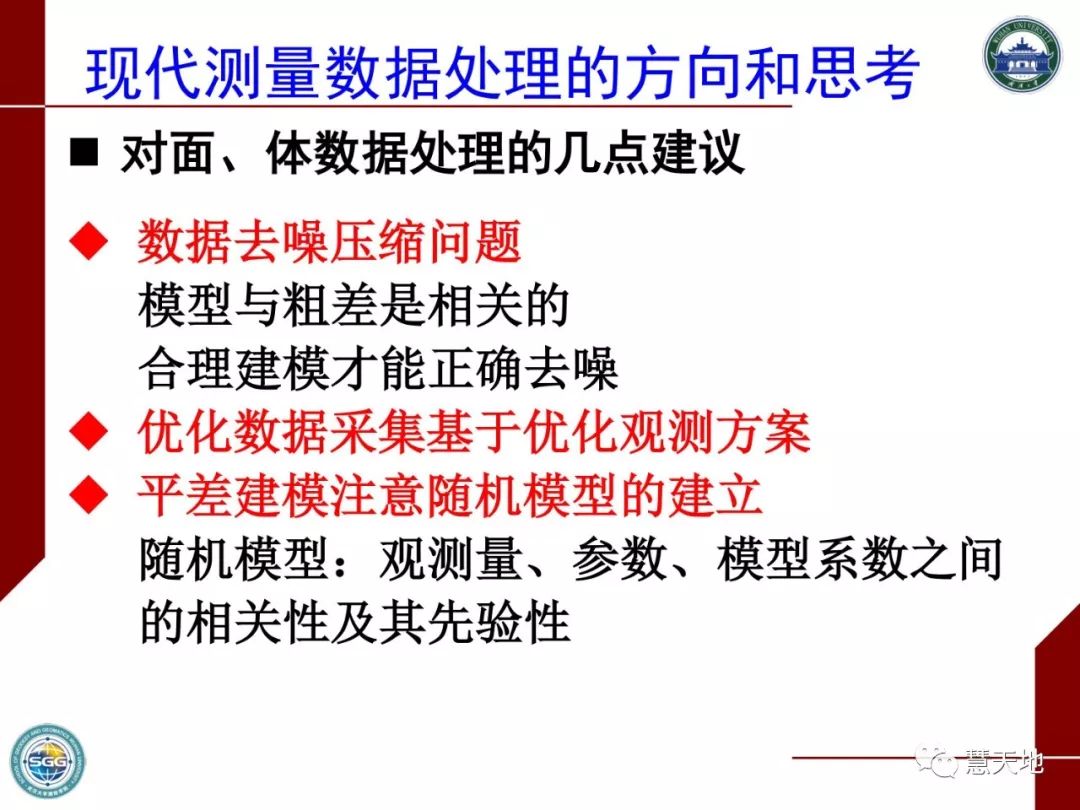 现代测量数据处理的方向和思考

■ 对面、体数据处理的几点建议

◆ 数据去噪压缩问题
模型与粗差是相关的
合理建模才能正确去噪
◆ 优化数据采集基于优化观测方案
◆ 平差建模注意随机模型的建立
随机模型：观测量、参数、模型系数之间的相关性及其先验性

SGG

慧天地